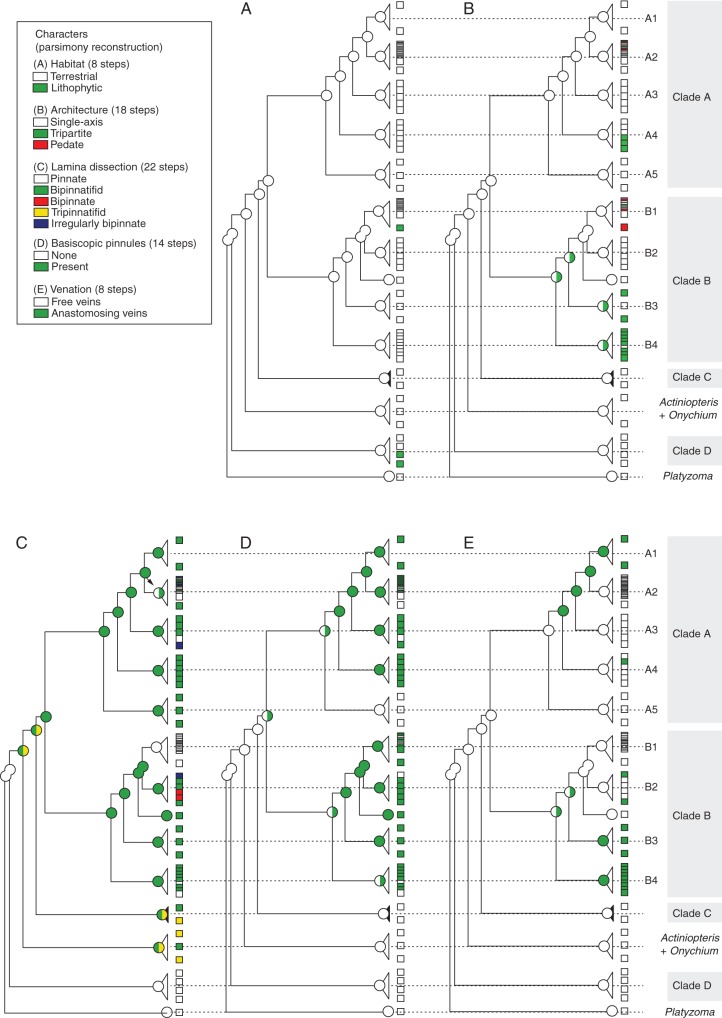 Characters
(parsimony reconstruction)
(A) Habitat (8 steps)
Terrestrial
Lithophytic
(B) Architecture (18 steps)
Single-axis
Tripartite
Pedate
(C) Lamina dissection (22 steps)
Pinnate
Bipinnatifid
Bipinnate
Tripinnatifid
Irregularly bipinnate
(D) Basiscopic pinnules (14 steps)
None
Present
(E) Venation (8 steps)
Free veins
Anastomosing veins

A

B

A1
A2
A3
A4
A5
Clade A
B1
B2
B3
B4
Clade B
Clade C
Actiniopteris + Onychium
Clade D
Platyzoma

C

D

E

A1
A2
A3
A4
A5
Clade A
B1
B2
B3
B4
Clade B
Clade C
Actiniopteris + Onychium
Clade D
Platyzoma